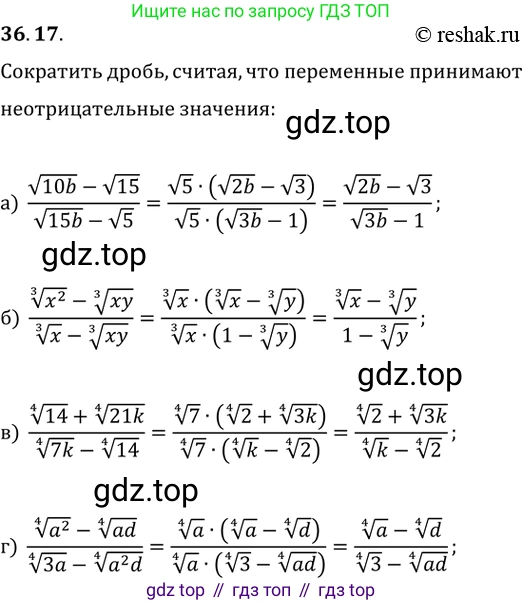 Ищите нас по запросу ГДЗ ТОП

36. 17.

© reshak.ru

Сократить дробь, считая, что переменные принимают неотрицательные значения:

gdz.top

а) $\frac{\sqrt{10b}-\sqrt{15}}{\sqrt{15b}-\sqrt{5}}=\frac{\sqrt{5}\cdot(\sqrt{2b}-\sqrt{3})}{\sqrt{5}\cdot(\sqrt{3b}-1)}=\frac{\sqrt{2b}-\sqrt{3}}{\sqrt{3b}-1}$;

gdz.top

б) $\frac{\sqrt[3]{x^2}-\sqrt[3]{xy}}{\sqrt[3]{x}-\sqrt[3]{xy}}=\frac{\sqrt[3]{x}\cdot(\sqrt[3]{x}-\sqrt[3]{y})}{\sqrt[3]{x}\cdot(1-\sqrt[3]{y})}=\frac{\sqrt[3]{x}-\sqrt[3]{y}}{1-\sqrt[3]{y}}$;

gdz.top

в) $\frac{\sqrt[4]{14}+\sqrt[4]{21k}}{\sqrt[4]{7k}-\sqrt[4]{14}}=\frac{\sqrt[4]{7}\cdot(\sqrt[4]{2}+\sqrt[4]{3k})}{\sqrt[4]{7}\cdot(\sqrt[4]{k}-\sqrt[4]{2})}=\frac{\sqrt[4]{2}+\sqrt[4]{3k}}{\sqrt[4]{k}-\sqrt[4]{2}}$;

gdz.top

г) $\frac{\sqrt[4]{a^2}-\sqrt[4]{ad}}{\sqrt[4]{3a}-\sqrt[4]{a^2d}}=\frac{\sqrt[4]{a}\cdot(\sqrt[4]{a}-\sqrt[4]{d})}{\sqrt[4]{a}\cdot(\sqrt[4]{3}-\sqrt[4]{ad})}=\frac{\sqrt[4]{a}-\sqrt[4]{d}}{\sqrt[4]{3}-\sqrt[4]{ad}}$;

gdz top // гдз топ // гдз top